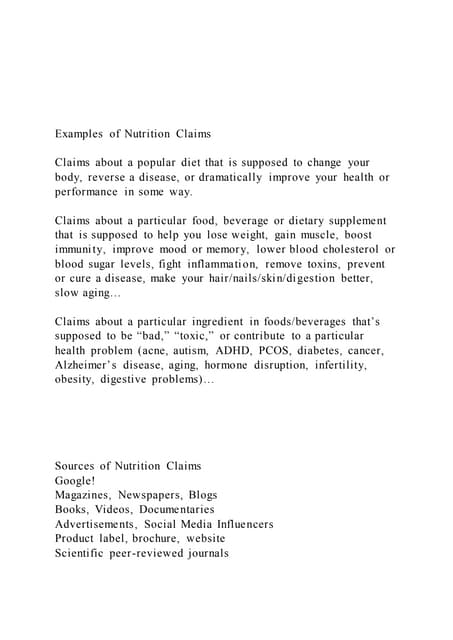 Examples of Nutrition Claims

Claims about a popular diet that is supposed to change your body, reverse a disease, or dramatically improve your health or performance in some way.

Claims about a particular food, beverage or dietary supplement that is supposed to help you lose weight, gain muscle, boost immunity, improve mood or memory, lower blood cholesterol or blood sugar levels, fight inflammation, remove toxins, prevent or cure a disease, make your hair/nails/skin/digestion better, slow aging…

Claims about a particular ingredient in foods/beverages that's supposed to be "bad," "toxic," or contribute to a particular health problem (acne, autism, ADHD, PCOS, diabetes, cancer, Alzheimer's disease, aging, hormone disruption, infertility, obesity, digestive problems)…

Sources of Nutrition Claims
Google!
Magazines, Newspapers, Blogs
Books, Videos, Documentaries
Advertisements, Social Media Influencers
Product label, brochure, website
Scientific peer-reviewed journals